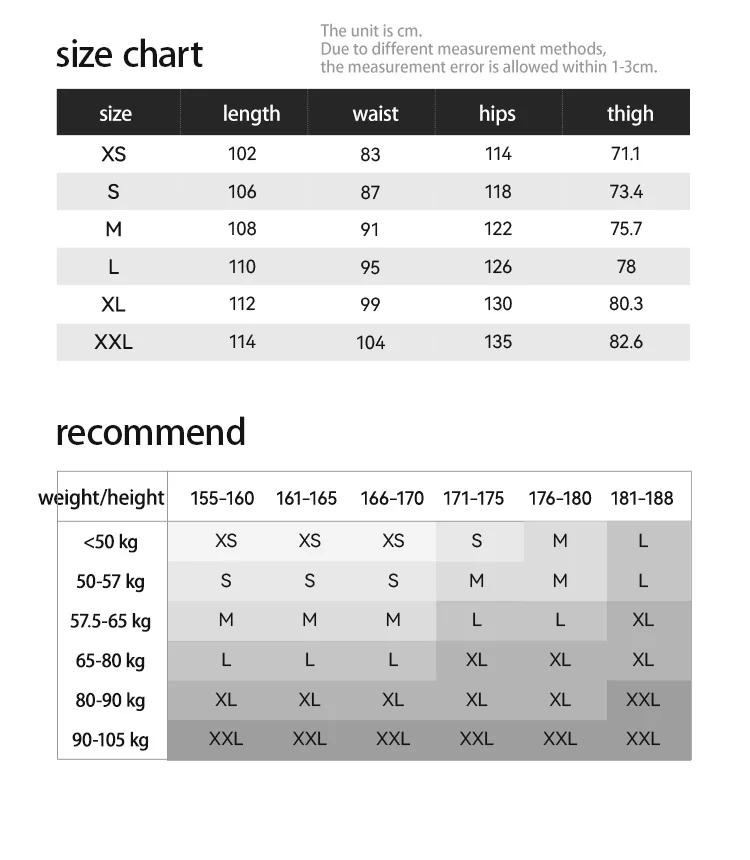 size chart

The unit is cm.
Due to different measurement methods,
the measurement error is allowed within 1-3cm.

| size | length | waist | hips | thigh |
|---|---|---|---|---|
| XS | 102 | 83 | 114 | 71.1 |
| S | 106 | 87 | 118 | 73.4 |
| M | 108 | 91 | 122 | 75.7 |
| L | 110 | 95 | 126 | 78 |
| XL | 112 | 99 | 130 | 80.3 |
| XXL | 114 | 104 | 135 | 82.6 |

recommend

| weight/height | 155-160 | 161-165 | 166-170 | 171-175 | 176-180 | 181-188 |
|---|---|---|---|---|---|---|
| <50 kg | XS | XS | XS | S | M | L |
| 50-57 kg | S | S | S | M | M | L |
| 57.5-65 kg | M | M | M | L | L | XL |
| 65-80 kg | L | L | L | XL | XL | XL |
| 80-90 kg | XL | XL | XL | XL | XL | XXL |
| 90-105 kg | XXL | XXL | XXL | XXL | XXL | XXL |